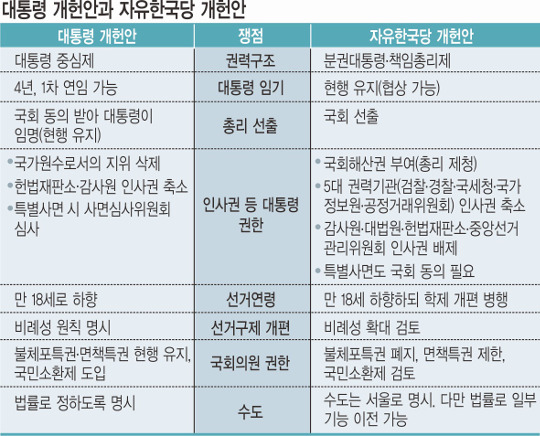 대통령 개헌안과 자유한국당 개헌안

| 대통령 개헌안 | 쟁점 | 자유한국당 개헌안 |
|---|---|---|
| 대통령 중심제 | 권력구조 | 분권대통령·책임총리제 |
| 4년, 1차 연임 가능 | 대통령 임기 | 현행 유지(협상 가능) |
| 국회 동의 받아 대통령이 임명(현행 유지) | 총리 선출 | 국회 선출 |
| •국가원수로서의 지위 삭제 •헌법재판소·감사원 인사권 축소 •특별사면 시 사면심사위원회 심사 | 인사권 등 대통령 권한 | •국회해산권 부여(총리 제청) •5대 권력기관(검찰·경찰·국세청·국가정보원·공정거래위원회) 인사권 축소 •감사원·대법원·헌법재판소·중앙선거관리위원회 인사권 배제 •특별사면도 국회 동의 필요 |
| 만 18세로 하향 | 선거연령 | 만 18세 하향하되 학제 개편 병행 |
| 비례성 원칙 명시 | 선거구제 개편 | 비례성 확대 검토 |
| 불체포특권·면책특권 현행 유지, 국민소환제 도입 | 국회의원 권한 | 불체포특권 폐지, 면책특권 제한, 국민소환제 검토 |
| 법률로 정하도록 명시 | 수도 | 수도는 서울로 명시. 다만 법률로 일부 기능 이전 가능 |